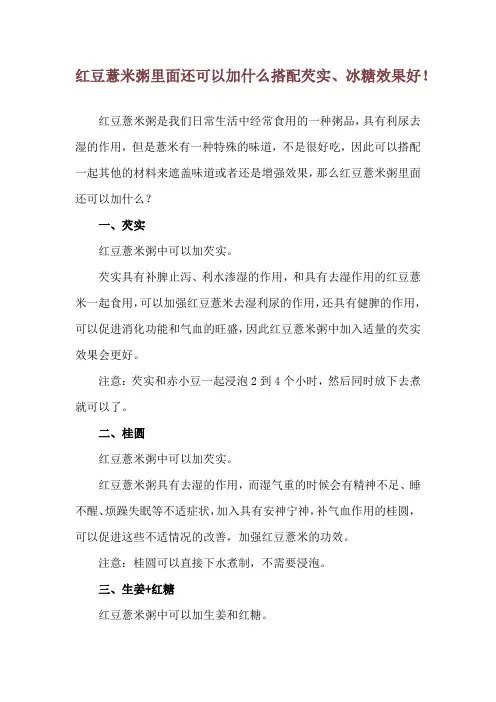 红豆薏米粥里面还可以加什么搭配芡实、冰糖效果好！

红豆薏米粥是我们日常生活中经常食用的一种粥品，具有利尿去湿的作用，但是薏米有一种特殊的味道，不是很好吃，因此可以搭配一起其他的材料来遮盖味道或者还是增强效果，那么红豆薏米粥里面还可以加什么？

一、芡实

红豆薏米粥中可以加芡实。

芡实具有补脾止泻、利水渗湿的作用，和具有去湿作用的红豆薏米一起食用，可以加强红豆薏米去湿利尿的作用，还具有健脾的作用，可以促进消化功能和气血的旺盛，因此红豆薏米粥中加入适量的芡实效果会更好。

注意：芡实和赤小豆一起浸泡 2 到 4 个小时，然后同时放下去煮就可以了。

二、桂圆

红豆薏米粥中可以加芡实。

红豆薏米粥具有去湿的作用，而湿气重的时候会有精神不足、睡不醒、烦躁失眠等不适症状，加入具有安神宁神，补气血作用的桂圆，可以促进这些不适情况的改善，加强红豆薏米的功效。

注意：桂圆可以直接下水煮制，不需要浸泡。

三、生姜+红糖

红豆薏米粥中可以加生姜和红糖。